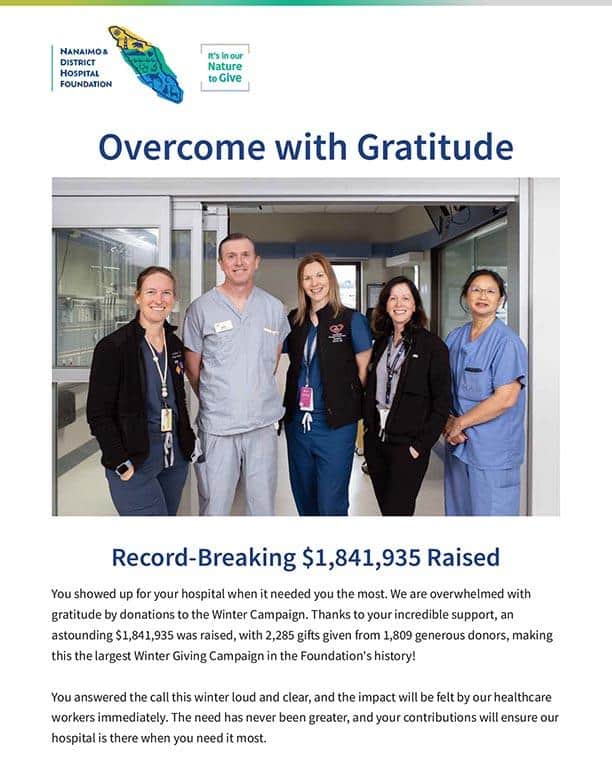 NANAIMO & DISTRICT HOSPITAL FOUNDATION

It's in our Nature to Give

Overcome with Gratitude

Record-Breaking $1,841,935 Raised

You showed up for your hospital when it needed you the most. We are overwhelmed with gratitude by donations to the Winter Campaign. Thanks to your incredible support, an astounding $1,841,935 was raised, with 2,285 gifts given from 1,809 generous donors, making this the largest Winter Giving Campaign in the Foundation's history!

You answered the call this winter loud and clear, and the impact will be felt by our healthcare workers immediately. The need has never been greater, and your contributions will ensure our hospital is there when you need it most.